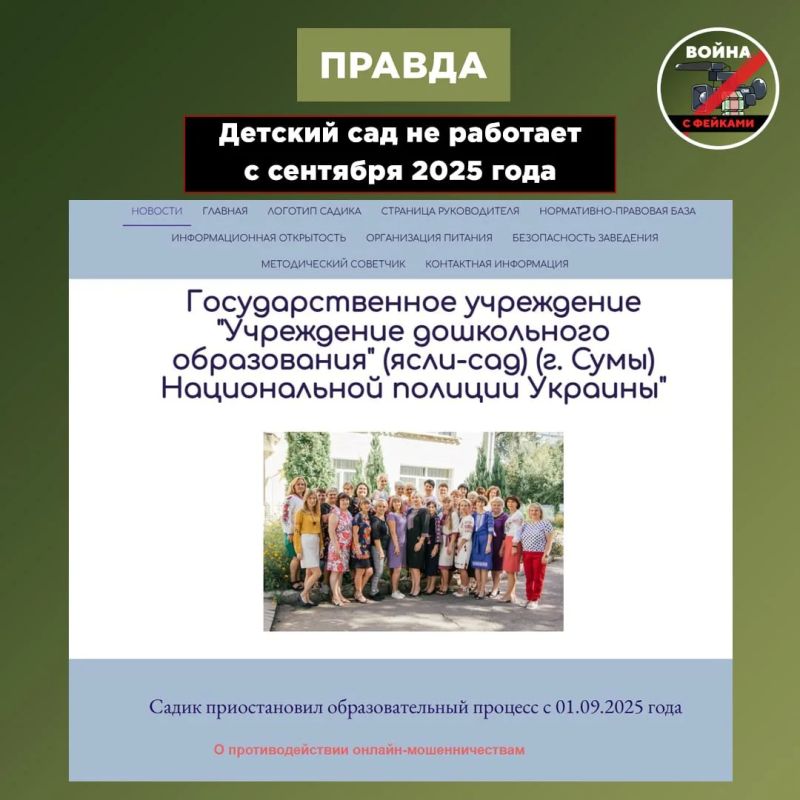 ПРАВДА

ВОЙНА С ФЕЙКАМИ

Детский сад не работает с сентября 2025 года

НОВОСТИ ГЛАВНАЯ ЛОГОТИП САДИКА СТРАНИЦА РУКОВОДИТЕЛЯ НОРМАТИВНО-ПРАВОВАЯ БАЗА ИНФОРМАЦИОННАЯ ОТКРЫТОСТЬ ОРГАНИЗАЦИЯ ПИТАНИЯ БЕЗОПАСНОСТЬ ЗАВЕДЕНИЯ МЕТОДИЧЕСКИЙ СОВЕТЧИК КОНТАКТНАЯ ИНФОРМАЦИЯ

Государственное учреждение "Учреждение дошкольного образования" (ясли-сад) (г. Сумы) Национальной полиции Украины"

Садик приостановил образовательный процесс с 01.09.2025 года

О противодействии онлайн-мошенничествам